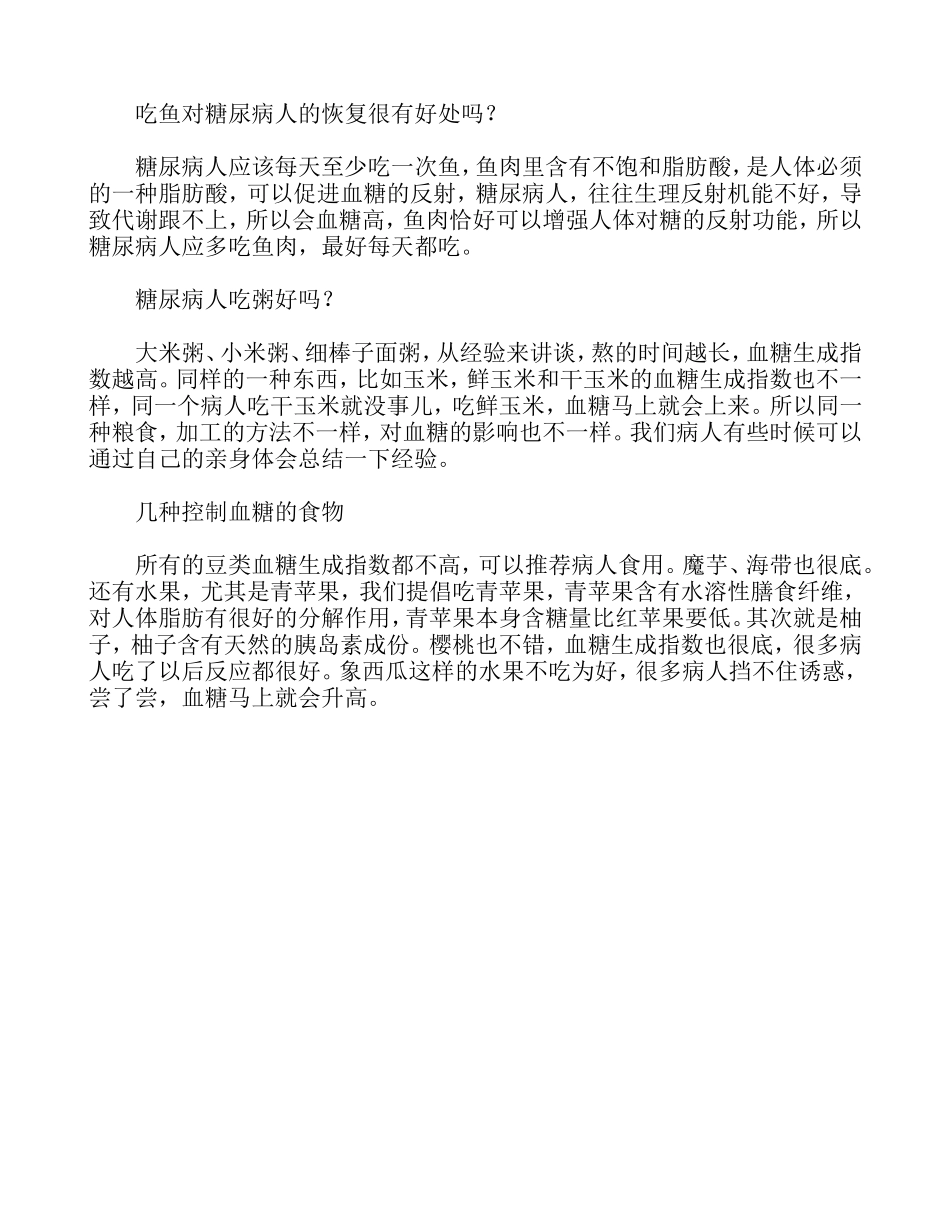 吃鱼对糖尿病人的恢复很有好处吗？

糖尿病人应该每天至少吃一次鱼，鱼肉里含有不饱和脂肪酸，是人体必须的一种脂肪酸，可以促进血糖的反射，糖尿病人，往往生理反射机能不好，导致代谢跟不上，所以会血糖高，鱼肉恰好可以增强人体对糖的反射功能，所以糖尿病人应多吃鱼肉，最好每天都吃。

糖尿病人吃粥好吗？

大米粥、小米粥、细棒子面粥，从经验来讲谈，熬的时间越长，血糖生成指数越高。同样的一种东西，比如玉米，鲜玉米和干玉米的血糖生成指数也不一样，同一个病人吃干玉米就没事儿，吃鲜玉米，血糖马上就会上来。所以同一种粮食，加工的方法不一样，对血糖的影响也不一样。我们病人有些时候可以通过自己的亲身体会总结一下经验。

几种控制血糖的食物

所有的豆类血糖生成指数都不高，可以推荐病人食用。魔芋、海带也很底。还有水果，尤其是青苹果，我们提倡吃青苹果，青苹果含有水溶性膳食纤维，对人体脂肪有很好的分解作用，青苹果本身含糖量比红苹果要低。其次就是柚子，柚子含有天然的胰岛素成份。樱桃也不错，血糖生成指数也很底，很多病人吃了以后反应都很好。象西瓜这样的水果不吃为好，很多病人挡不住诱惑，尝了尝，血糖马上就会升高。